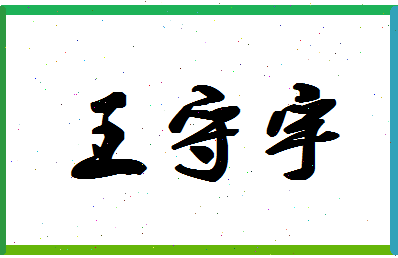 王守宇